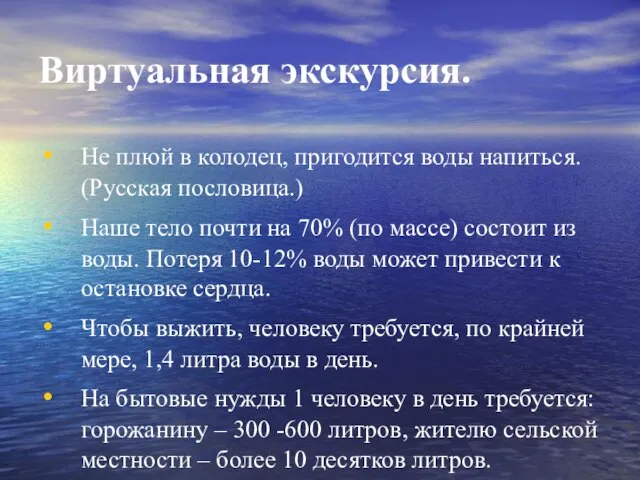 Виртуальная экскурсия.

• Не плюй в колодец, пригодится воды напиться. (Русская пословица.)

• Наше тело почти на 70% (по массе) состоит из воды. Потеря 10-12% воды может привести к остановке сердца.

• Чтобы выжить, человеку требуется, по крайней мере, 1,4 литра воды в день.

• На бытовые нужды 1 человеку в день требуется: горожанину – 300 -600 литров, жителю сельской местности – более 10 десятков литров.